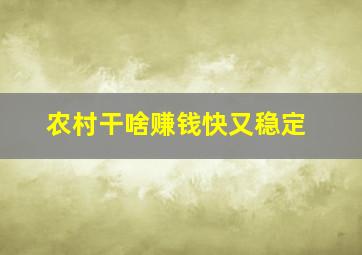 农村干啥赚钱快又稳定